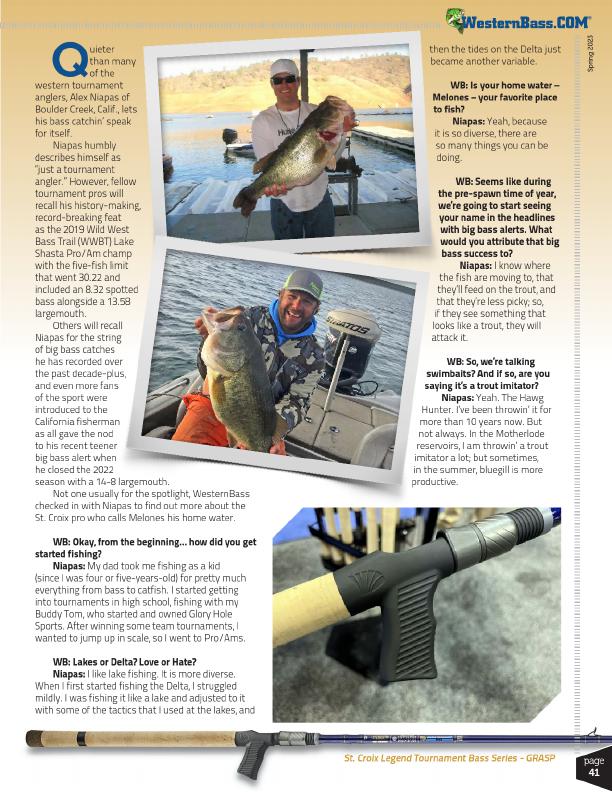 WesternBass.COM

Spring 2023

Quieter than many of the western tournament anglers, Alex Niapas of Boulder Creek, Calif., lets his bass catchin' speak for itself.

Niapas humbly describes himself as "just a tournament angler." However, fellow tournament pros will recall his history-making, record-breaking feat as the 2019 Wild West Bass Trail (WWBT) Lake Shasta Pro/Am champ with the five-fish limit that went 30.22 and included an 8.32 spotted bass alongside a 13.58 largemouth.

Others will recall Niapas for the string of big bass catches he has recorded over the past decade-plus, and even more fans of the sport were introduced to the California fisherman as all gave the nod to his recent teener big bass alert when he closed the 2022 season with a 14-8 largemouth.

Not one usually for the spotlight, WesternBass checked in with Niapas to find out more about the St. Croix pro who calls Melones his home water.

WB: Okay, from the beginning... how did you get started fishing?

Niapas: My dad took me fishing as a kid (since I was four or five-years-old) for pretty much everything from bass to catfish. I started getting into tournaments in high school, fishing with my Buddy Tom, who started and owned Glory Hole Sports. After winning some team tournaments, I wanted to jump up in scale, so I went to Pro/Ams.

WB: Lakes or Delta? Love or Hate?

Niapas: I like lake fishing. It is more diverse. When I first started fishing the Delta, I struggled mildly. I was fishing it like a lake and adjusted to it with some of the tactics that I used at the lakes, and then the tides on the Delta just became another variable.

WB: Is your home water – Melones – your favorite place to fish?

Niapas: Yeah, because it is so diverse, there are so many things you can be doing.

WB: Seems like during the pre-spawn time of year, we're going to start seeing your name in the headlines with big bass alerts. What would you attribute that big bass success to?

Niapas: I know where the fish are moving to, that they'll feed on the trout, and that they're less picky; so, if they see something that looks like a trout, they will attack it.

WB: So, we're talking swimbaits? And if so, are you saying it's a trout imitator?

Niapas: Yeah. The Hawg Hunter. I've been throwin' it for more than 10 years now. But not always. In the Motherlode reservoirs, I am throwin' a trout imitator a lot; but sometimes, in the summer, bluegill is more productive.

St. Croix Legend Tournament Bass Series - GRASP

page 41